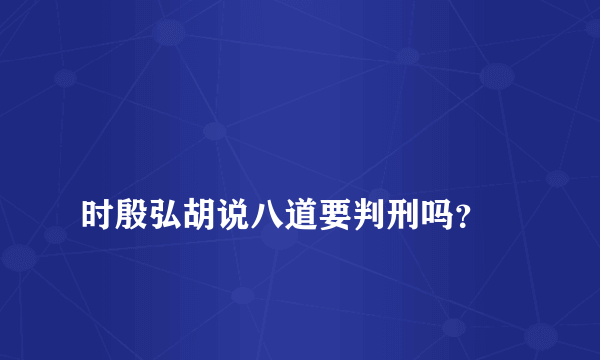 时殷弘胡说八道要判刑吗?